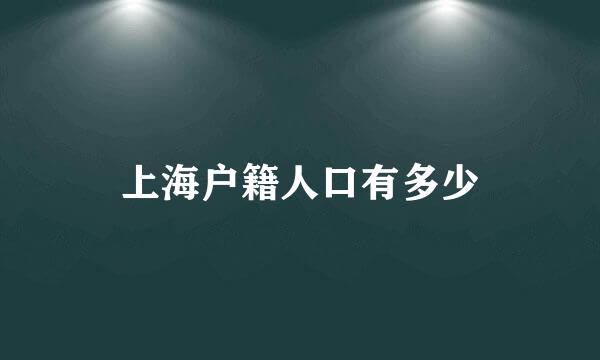 上海户籍人口有多少